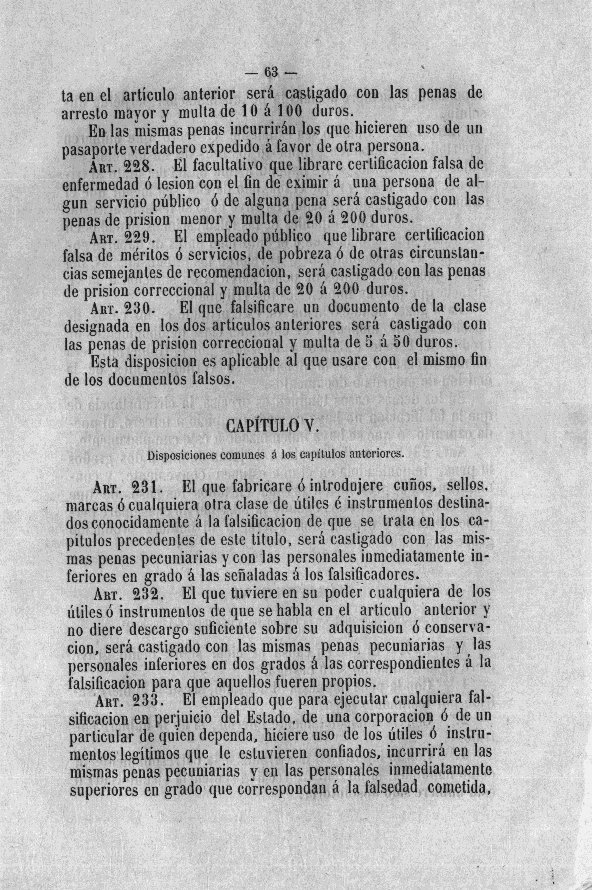 — 63 —

ta en el artículo anterior será castigado con las penas de arresto mayor y multa de 10 á 100 duros.

En las mismas penas incurrirán los que hicieren uso de un pasaporte verdadero expedido á favor de otra persona.

Art. 228. El facultativo que librare certificacion falsa de enfermedad ó lesion con el fin de eximir á una persona de algun servicio público ó de alguna pena será castigado con las penas de prision menor y multa de 20 á 200 duros.

Art. 229. El empleado público que librare certificacion falsa de méritos ó servicios, de pobreza ó de otras circunstancias semejantes de recomendacion, será castigado con las penas de prision correccional y multa de 20 á 200 duros.

Art. 230. El que falsificare un documento de la clase designada en los dos artículos anteriores será castigado con las penas de prision correccional y multa de 5 á 50 duros.

Esta disposicion es aplicable al que usare con el mismo fin de los documentos falsos.

CAPÍTULO V.

Disposiciones comunes á los capítulos anteriores.

Art. 231. El que fabricare ó introdujere cuños, sellos, marcas ó cualquiera otra clase de útiles é instrumentos destinados conocidamente á la falsificacion de que se trata en los capítulos precedentes de este título, será castigado con las mismas penas pecuniarias y con las personales inmediatamente inferiores en grado á las señaladas á los falsificadores.

Art. 232. El que tuviere en su poder cualquiera de los útiles ó instrumentos de que se habla en el artículo anterior y no diere descargo suficiente sobre su adquisicion ó conservacion, será castigado con las mismas penas pecuniarias y las personales inferiores en dos grados á las correspondientes á la falsificacion para que aquellos fueren propios.

Art. 233. El empleado que para ejecutar cualquiera falsificacion en perjuicio del Estado, de una corporacion ó de un particular de quien dependa, hiciere uso de los útiles ó instrumentos legítimos que le estuvieren confiados, incurrirá en las mismas penas pecuniarias y en las personales inmediatamente superiores en grado que correspondan á la falsedad cometida,